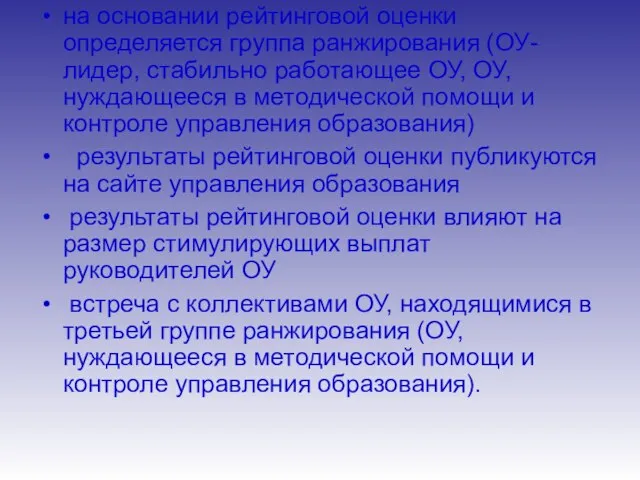 • на основании рейтинговой оценки определяется группа ранжирования (ОУ-лидер, стабильно работающее ОУ, ОУ, нуждающееся в методической помощи и контроле управления образования)

• результаты рейтинговой оценки публикуются на сайте управления образования

• результаты рейтинговой оценки влияют на размер стимулирующих выплат руководителей ОУ

• встреча с коллективами ОУ, находящимися в третьей группе ранжирования (ОУ, нуждающееся в методической помощи и контроле управления образования).